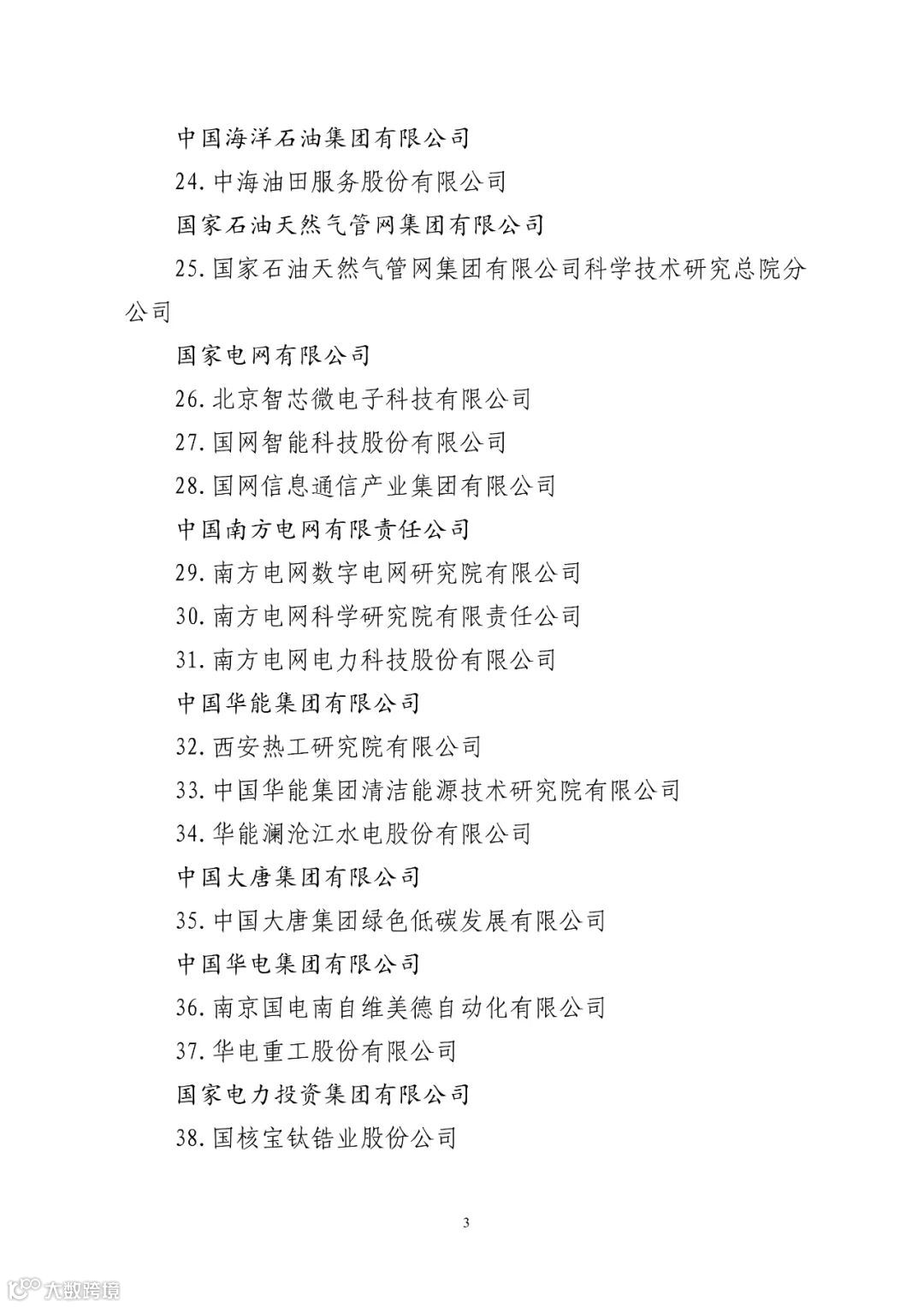 中国海洋石油集团有限公司

24. 中海油田服务股份有限公司

国家石油天然气管网集团有限公司

25. 国家石油天然气管网集团有限公司科学技术研究总院分公司

国家电网有限公司

26. 北京智芯微电子科技有限公司

27. 国网智能科技股份有限公司

28. 国网信息通信产业集团有限公司

中国南方电网有限责任公司

29. 南方电网数字电网研究院有限公司

30. 南方电网科学研究院有限责任公司

31. 南方电网电力科技股份有限公司

中国华能集团有限公司

32. 西安热工研究院有限公司

33. 中国华能集团清洁能源技术研究院有限公司

34. 华能澜沧江水电股份有限公司

中国大唐集团有限公司

35. 中国大唐集团绿色低碳发展有限公司

中国华电集团有限公司

36. 南京国电南自维美德自动化有限公司

37. 华电重工股份有限公司

国家电力投资集团有限公司

38. 国核宝钛锆业股份公司

3

大数跨境